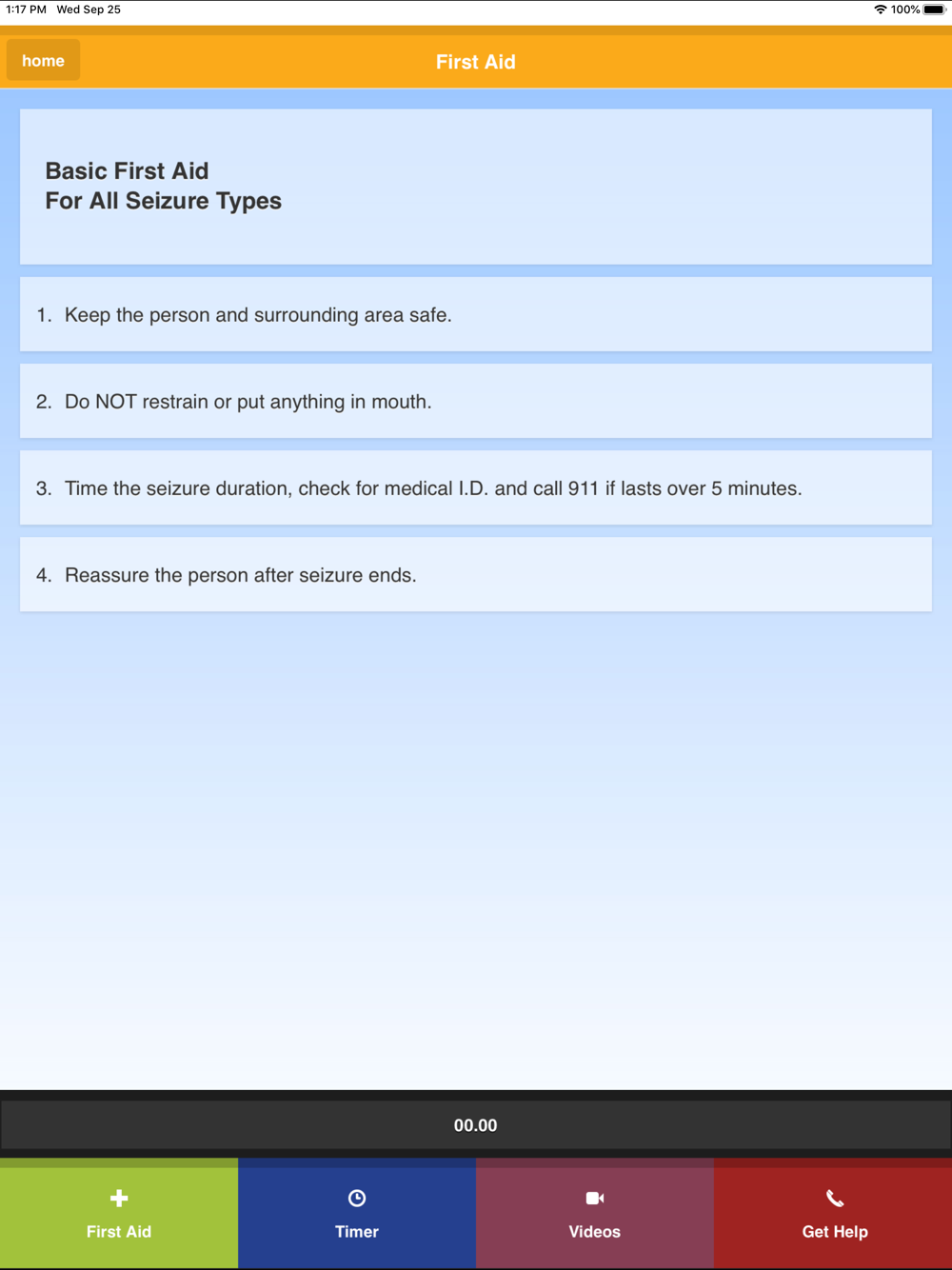 1:17 PM Wed Sep 25

100%

home

First Aid

Basic First Aid
For All Seizure Types

1. Keep the person and surrounding area safe.

2. Do NOT restrain or put anything in mouth.

3. Time the seizure duration, check for medical I.D. and call 911 if lasts over 5 minutes.

4. Reassure the person after seizure ends.

00.00

First Aid

Timer

Videos

Get Help